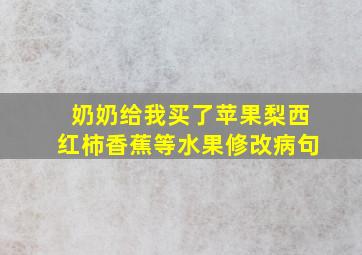 奶奶给我买了苹果梨西红柿香蕉等水果修改病句